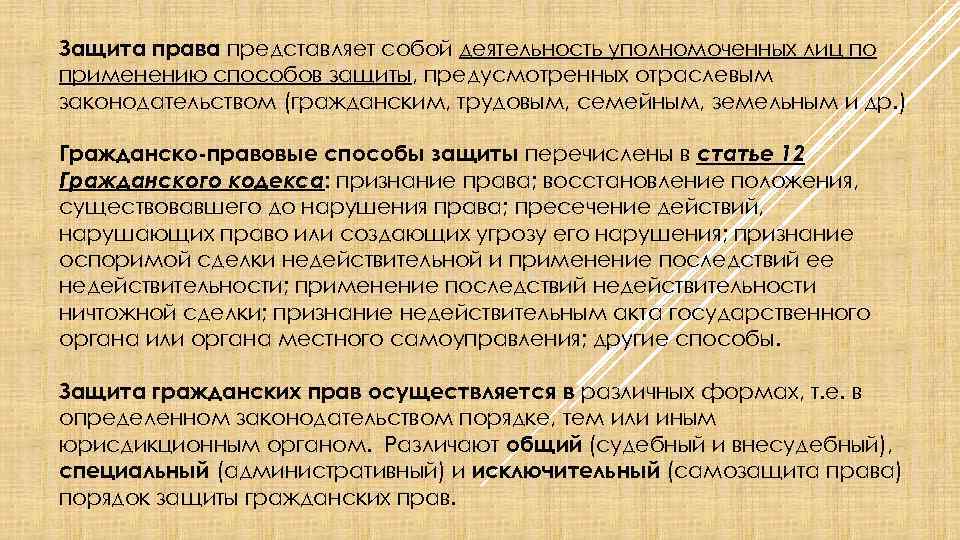 Защита права представляет собой деятельность уполномоченных лиц по применению способов защиты, предусмотренных отраслевым законодательством (гражданским, трудовым, семейным, земельным и др.)

Гражданско-правовые способы защиты перечислены в статье 12 Гражданского кодекса: признание права; восстановление положения, существовавшего до нарушения права; пресечение действий, нарушающих право или создающих угрозу его нарушения; признание оспоримой сделки недействительной и применение последствий ее недействительности; применение последствий недействительности ничтожной сделки; признание недействительным акта государственного органа или органа местного самоуправления; другие способы.

Защита гражданских прав осуществляется в различных формах, т.е. в определенном законодательством порядке, тем или иным юрисдикционным органом. Различают общий (судебный и внесудебный), специальный (административный) и исключительный (самозащита права) порядок защиты гражданских прав.